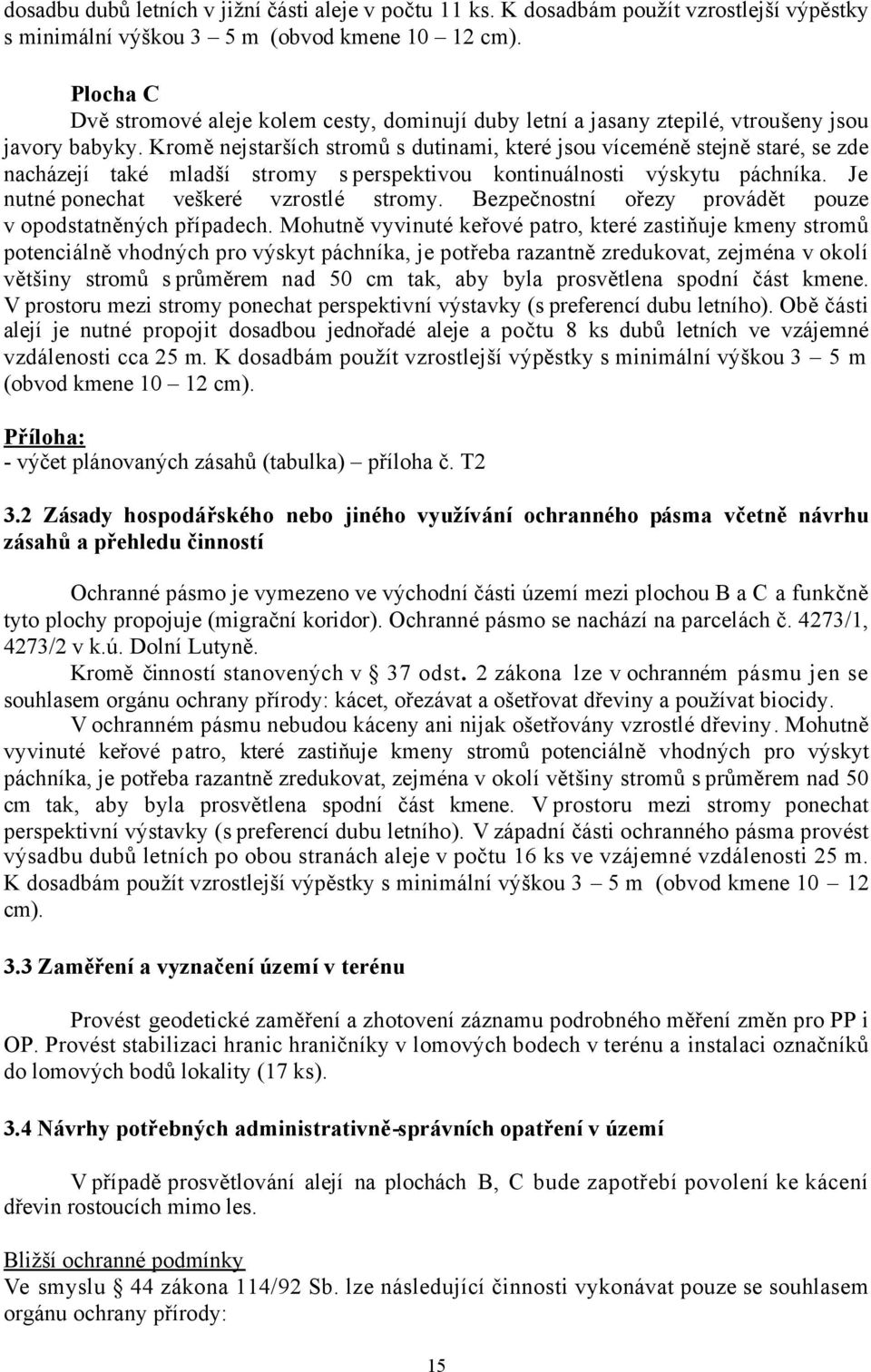 dosadbu dubů letních v jižní části aleje v počtu 11 ks. K dosadbám použít vzrostlejší výpěstky s minimální výškou 3 – 5 m (obvod kmene 10 – 12 cm).

Plocha C
Dvě stromové aleje kolem cesty, dominují duby letní a jasany ztepilé, vtroušeny jsou javory babyky. Kromě nejstarších stromů s dutinami, které jsou víceméně stejně staré, se zde nacházejí také mladší stromy s perspektivou kontinuálnosti výskytu páchníka. Je nutné ponechat veškeré vzrostlé stromy. Bezpečnostní ořezy provádět pouze v opodstatněných případech. Mohutně vyvinuté keřové patro, které zastiňuje kmeny stromů potenciálně vhodných pro výskyt páchníka, je potřeba razantně zredukovat, zejména v okolí většiny stromů s průměrem nad 50 cm tak, aby byla prosvětlena spodní část kmene. V prostoru mezi stromy ponechat perspektivní výstavky (s preferencí dubu letního). Obě části alejí je nutné propojit dosadbou jednořadé aleje a počtu 8 ks dubů letních ve vzájemné vzdálenosti cca 25 m. K dosadbám použít vzrostlejší výpěstky s minimální výškou 3 – 5 m (obvod kmene 10 – 12 cm).

Příloha:
- výčet plánovaných zásahů (tabulka) – příloha č. T2

3.2 Zásady hospodářského nebo jiného využívání ochranného pásma včetně návrhu zásahů a přehledu činností

Ochranné pásmo je vymezeno ve východní části území mezi plochou B a C a funkčně tyto plochy propojuje (migrační koridor). Ochranné pásmo se nachází na parcelách č. 4273/1, 4273/2 v k.ú. Dolní Lutyně.
Kromě činností stanovených v § 37 odst. 2 zákona lze v ochranném pásmu jen se souhlasem orgánu ochrany přírody: kácet, ořezávat a ošetřovat dřeviny a používat biocidy.
V ochranném pásmu nebudou káceny ani nijak ošetřovány vzrostlé dřeviny. Mohutně vyvinuté keřové patro, které zastiňuje kmeny stromů potenciálně vhodných pro výskyt páchníka, je potřeba razantně zredukovat, zejména v okolí většiny stromů s průměrem nad 50 cm tak, aby byla prosvětlena spodní část kmene. V prostoru mezi stromy ponechat perspektivní výstavky (s preferencí dubu letního). V západní části ochranného pásma provést výsadbu dubů letních po obou stranách aleje v počtu 16 ks ve vzájemné vzdálenosti 25 m. K dosadbám použít vzrostlejší výpěstky s minimální výškou 3 – 5 m (obvod kmene 10 – 12 cm).

3.3 Zaměření a vyznačení území v terénu

Provést geodetické zaměření a zhotovení záznamu podrobného měření změn pro PP i OP. Provést stabilizaci hranic hraničníky v lomových bodech v terénu a instalaci označníků do lomových bodů lokality (17 ks).

3.4 Návrhy potřebných administrativně-správních opatření v území

V případě prosvětlování alejí na plochách B, C bude zapotřebí povolení ke kácení dřevin rostoucích mimo les.

Bližší ochranné podmínky
Ve smyslu § 44 zákona 114/92 Sb. lze následující činnosti vykonávat pouze se souhlasem orgánu ochrany přírody:

15